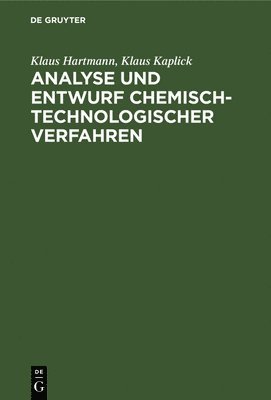 DE GRUYTER

Klaus Hartmann, Klaus Kaplick

ANALYSE UND ENTWURF CHEMISCH-TECHNOLOGISCHER VERFAHREN

DE
G